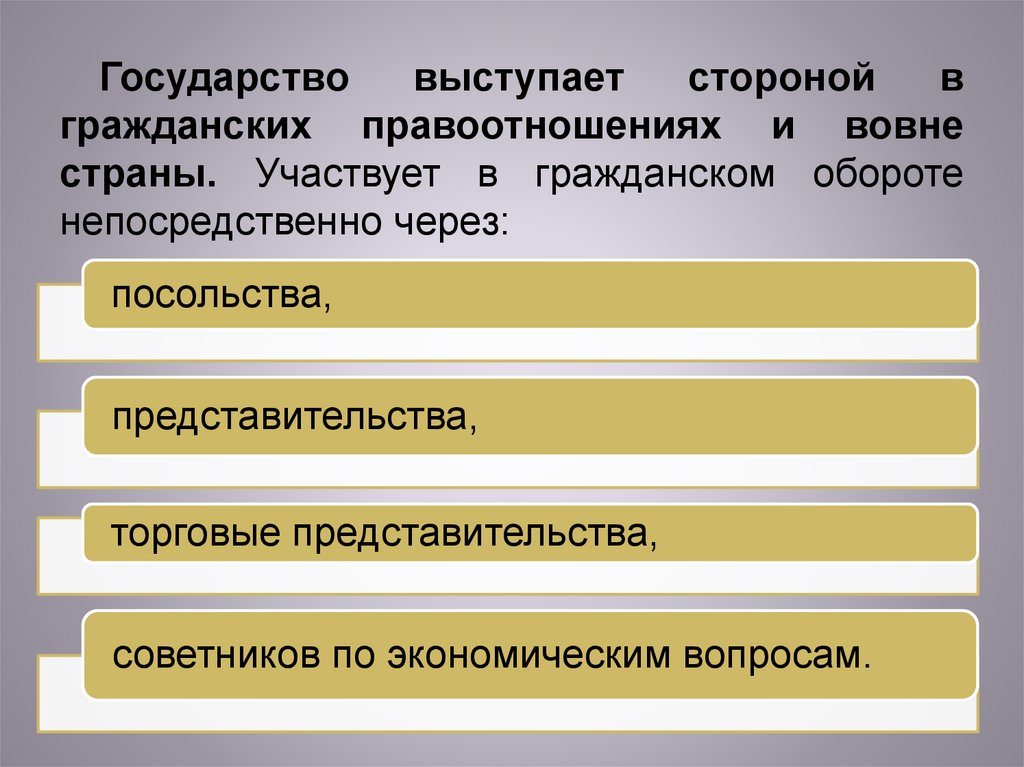 Государство выступает стороной в гражданских правоотношениях и вовне страны. Участвует в гражданском обороте непосредственно через:

посольства,

представительства,

торговые представительства,

советников по экономическим вопросам.